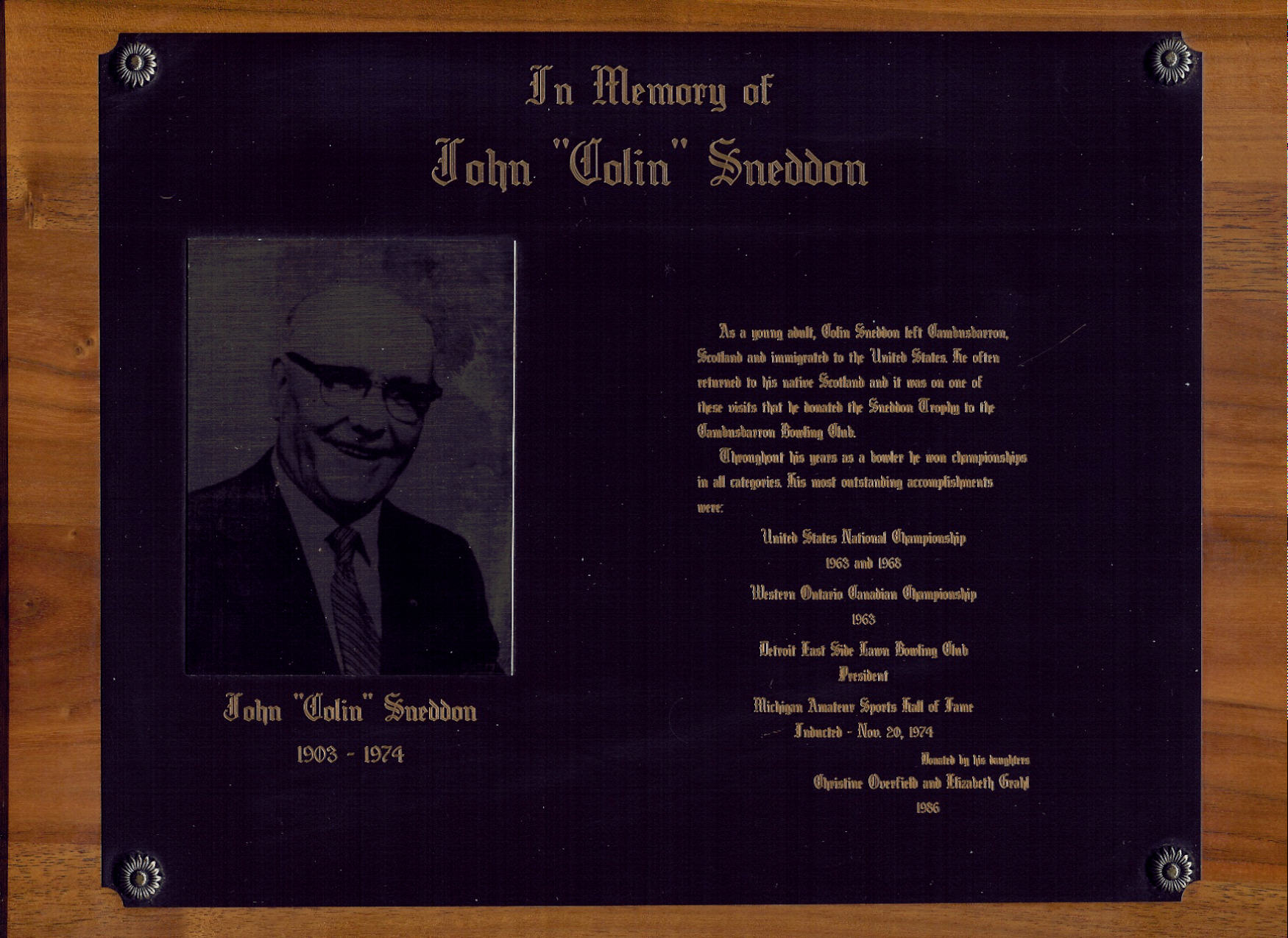 In Memory of

John "Colin" Sneddon

John "Colin" Sneddon

1903 - 1974

As a young adult, Colin Sneddon left Cambusbarron, Scotland and immigrated to the United States. He often returned to his native Scotland and it was on one of these visits that he donated the Sneddon Trophy to the Cambusbarron Bowling Club.

Throughout his years as a bowler he won championships in all categories. His most outstanding accomplishments were:

United States National Championship
1963 and 1968

Western Ontario Canadian Championship
1963

Detroit East Side Lawn Bowling Club
President

Michigan Amateur Sports Hall of Fame
Inducted - Nov. 20, 1974

Donated by his daughters
Christine Overfield and Elizabeth Grahl
1986